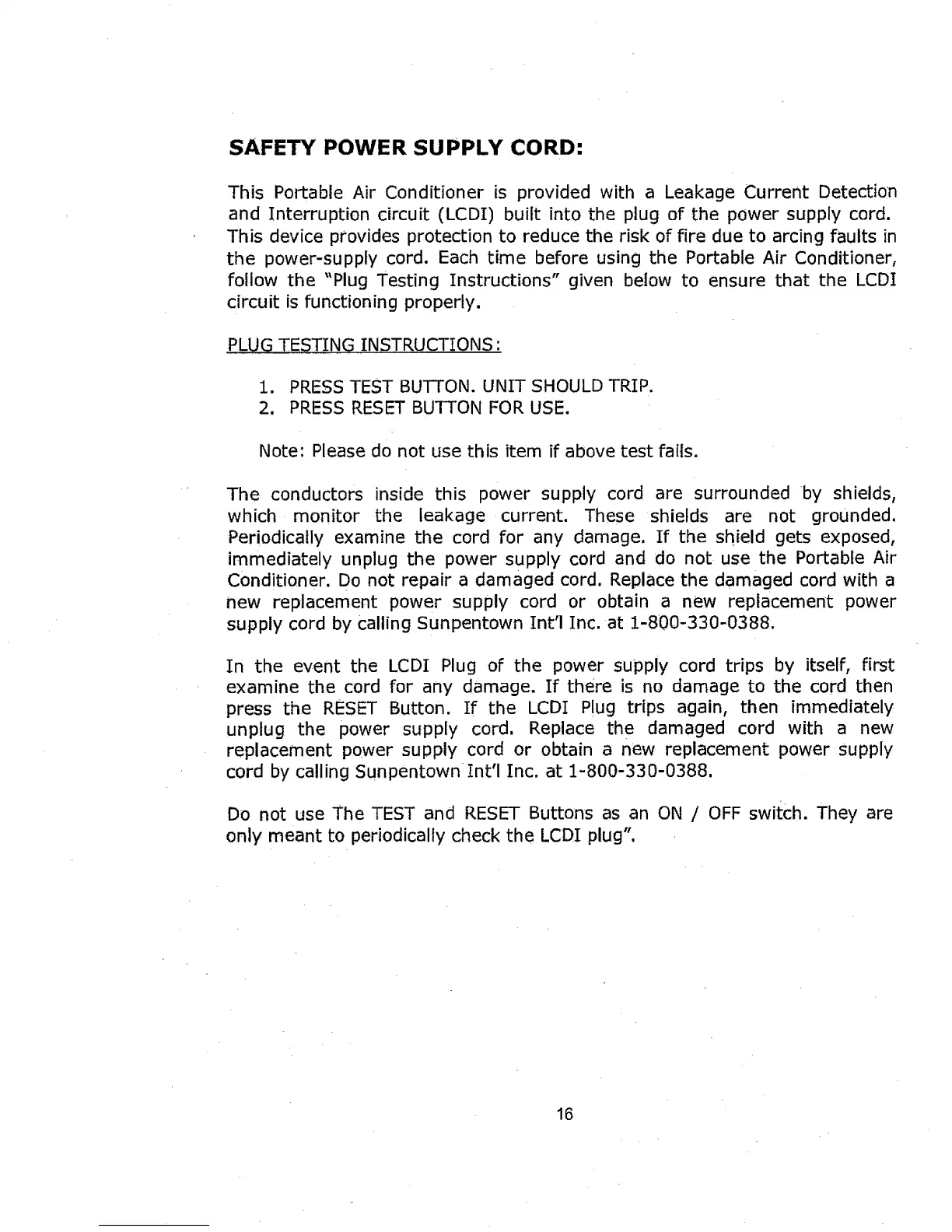 SAFETY POWER SUPPLY CORD:

This Portable Air Conditioner is provided with a Leakage Current Detection and Interruption circuit (LCDI) built into the plug of the power supply cord. This device provides protection to reduce the risk of fire due to arcing faults in the power-supply cord. Each time before using the Portable Air Conditioner, follow the "Plug Testing Instructions" given below to ensure that the LCDI circuit is functioning properly.

PLUG TESTING INSTRUCTIONS:

1. PRESS TEST BUTTON. UNIT SHOULD TRIP.
2. PRESS RESET BUTTON FOR USE.

Note: Please do not use this item if above test fails.

The conductors inside this power supply cord are surrounded by shields, which monitor the leakage current. These shields are not grounded. Periodically examine the cord for any damage. If the shield gets exposed, immediately unplug the power supply cord and do not use the Portable Air Conditioner. Do not repair a damaged cord. Replace the damaged cord with a new replacement power supply cord or obtain a new replacement power supply cord by calling Sunpentown Int'l Inc. at 1-800-330-0388.

In the event the LCDI Plug of the power supply cord trips by itself, first examine the cord for any damage. If there is no damage to the cord then press the RESET Button. If the LCDI Plug trips again, then immediately unplug the power supply cord. Replace the damaged cord with a new replacement power supply cord or obtain a new replacement power supply cord by calling Sunpentown Int'l Inc. at 1-800-330-0388.

Do not use The TEST and RESET Buttons as an ON / OFF switch. They are only meant to periodically check the LCDI plug".

16